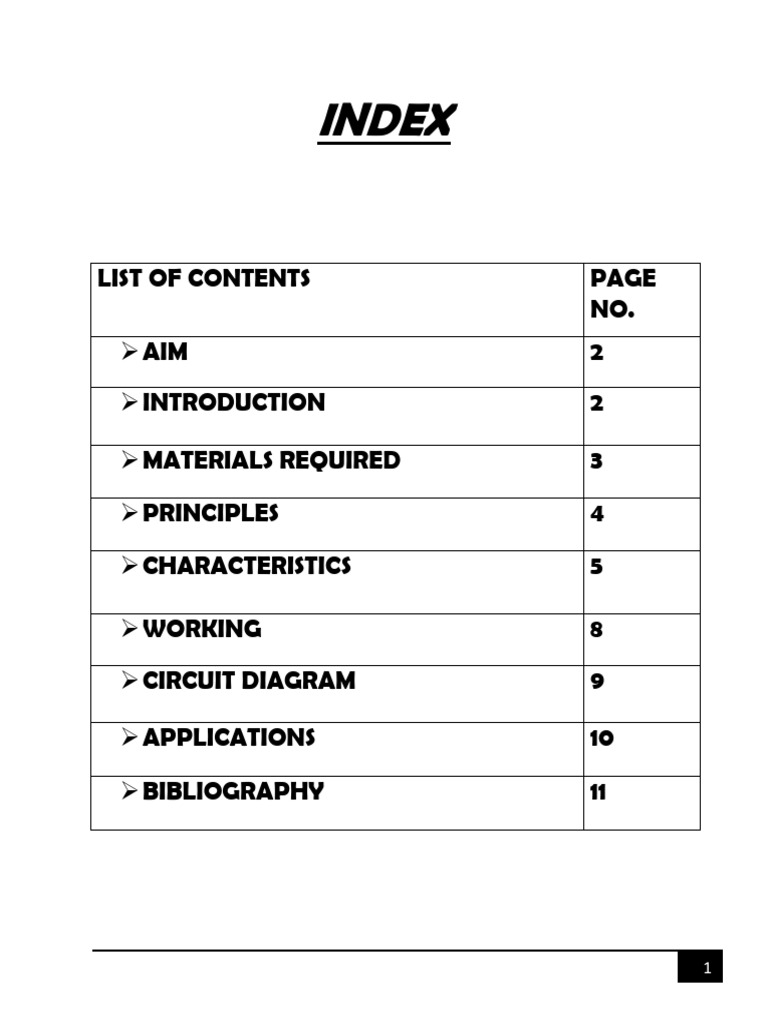 INDEX

| LIST OF CONTENTS | PAGE NO. |
|---|---|
| ➢ AIM | 2 |
| ➢ INTRODUCTION | 2 |
| ➢ MATERIALS REQUIRED | 3 |
| ➢ PRINCIPLES | 4 |
| ➢ CHARACTERISTICS | 5 |
| ➢ WORKING | 8 |
| ➢ CIRCUIT DIAGRAM | 9 |
| ➢ APPLICATIONS | 10 |
| ➢ BIBLIOGRAPHY | 11 |

1